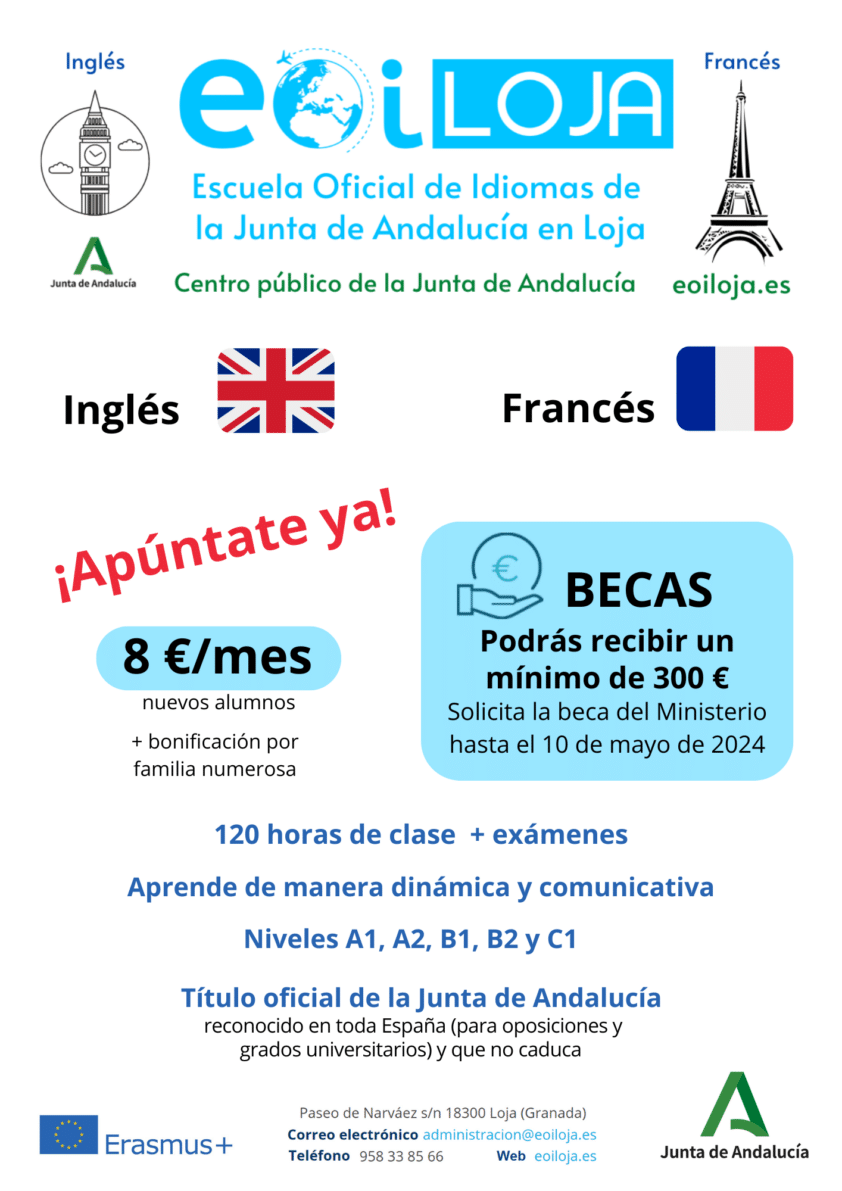 Inglés

Junta de Andalucía

eoi LOJA

Escuela Oficial de Idiomas de la Junta de Andalucía en Loja

Centro público de la Junta de Andalucía

Francés

eoiloja.es

Inglés

Francés

¡Apúntate ya!

8 €/mes
nuevos alumnos

+ bonificación por familia numerosa

BECAS
Podrás recibir un mínimo de 300 €
Solicita la beca del Ministerio hasta el 10 de mayo de 2024

120 horas de clase + exámenes

Aprende de manera dinámica y comunicativa

Niveles A1, A2, B1, B2 y C1

Título oficial de la Junta de Andalucía
reconocido en toda España (para oposiciones y grados universitarios) y que no caduca

Erasmus+

Paseo de Narváez s/n 18300 Loja (Granada)
Correo electrónico administracion@eoiloja.es
Teléfono 958 33 85 66 Web eoiloja.es

Junta de Andalucía